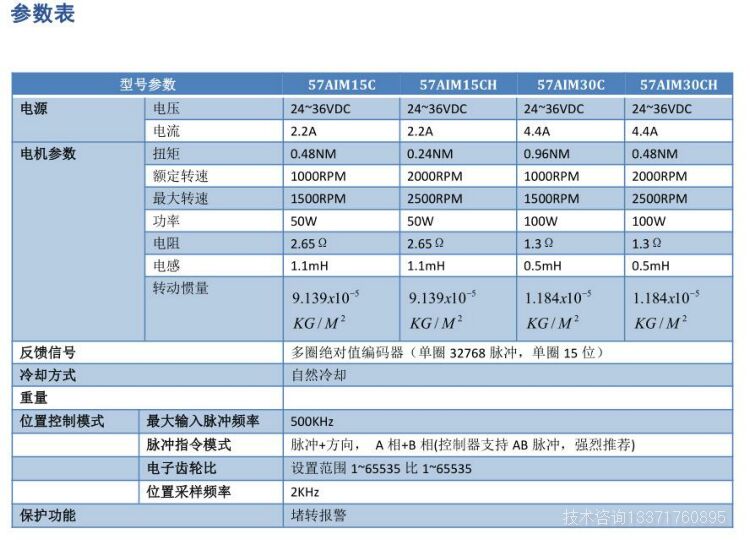 参数表

| 型号参数 | | 57AIM15C | 57AIM15CH | 57AIM30C | 57AIM30CH |
|---|---|---|---|---|---|
| 电源 | 电压 | 24~36VDC | 24~36VDC | 24~36VDC | 24~36VDC |
| | 电流 | 2.2A | 2.2A | 4.4A | 4.4A |
| 电机参数 | 扭矩 | 0.48NM | 0.24NM | 0.96NM | 0.48NM |
| | 额定转速 | 1000RPM | 2000RPM | 1000RPM | 2000RPM |
| | 最大转速 | 1500RPM | 2500RPM | 1500RPM | 2500RPM |
| | 功率 | 50W | 50W | 100W | 100W |
| | 电阻 | 2.65Ω | 2.65Ω | 1.3Ω | 1.3Ω |
| | 电感 | 1.1mH | 1.1mH | 0.5mH | 0.5mH |
| | 转动惯量 | $9.139x10^{-5}$ $KG/M^2$ | $9.139x10^{-5}$ $KG/M^2$ | $1.184x10^{-5}$ $KG/M^2$ | $1.184x10^{-5}$ $KG/M^2$ |
| 反馈信号 | | 多圈绝对值编码器（单圈 32768 脉冲，单圈 15 位） | | | |
| 冷却方式 | | 自然冷却 | | | |
| 重量 | | | | | |
| 位置控制模式 | 最大输入脉冲频率 | 500KHz | | | |
| | 脉冲指令模式 | 脉冲+方向， A 相+B 相(控制器支持 AB 脉冲，强烈推荐) | | | |
| | 电子齿轮比 | 设置范围 1~65535 比 1~65535 | | | |
| | 位置采样频率 | 2KHz | | | |
| 保护功能 | | 堵转报警 | | | |

技术咨询13371760895